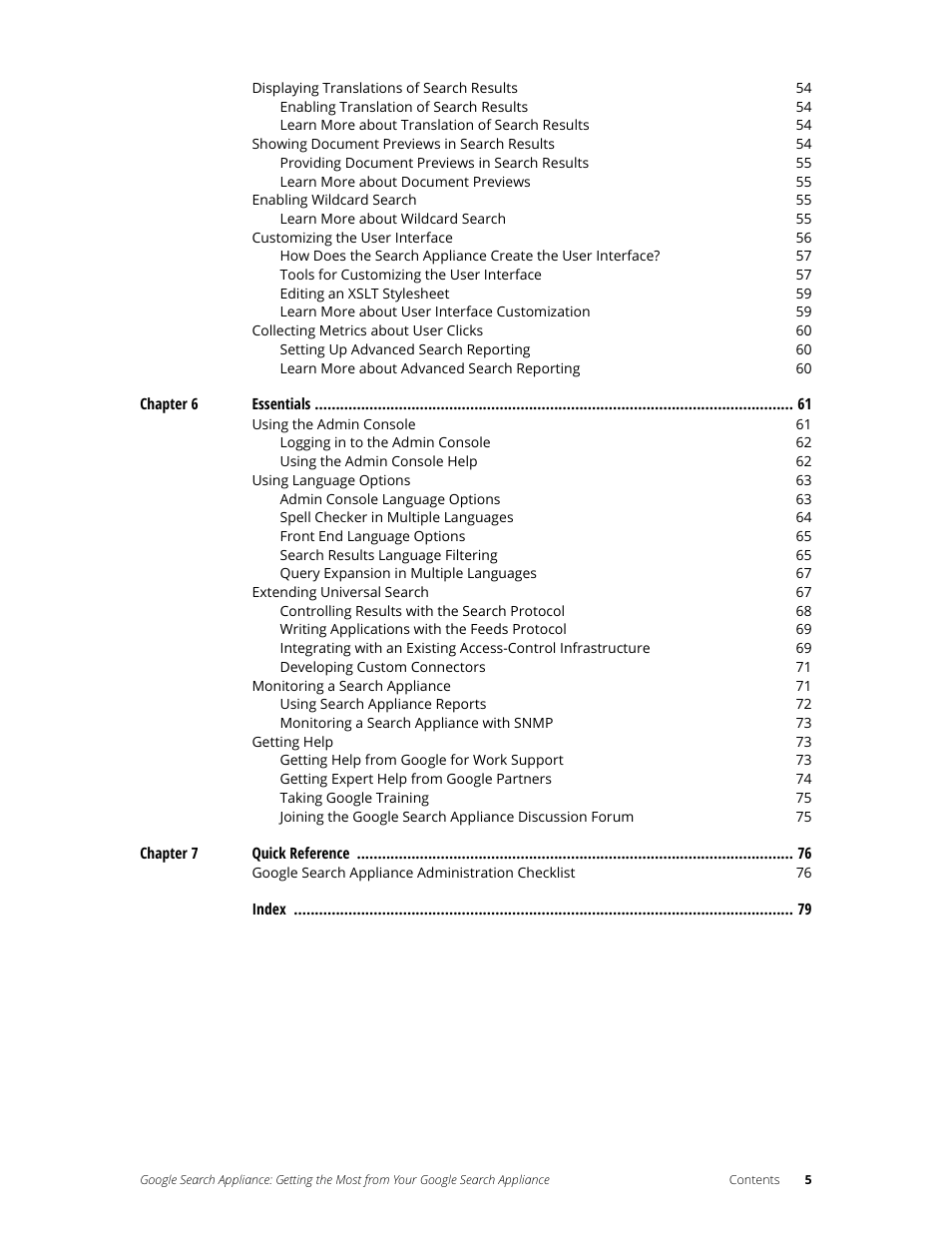 Displaying Translations of Search Results 54
Enabling Translation of Search Results 54
Learn More about Translation of Search Results 54
Showing Document Previews in Search Results 54
Providing Document Previews in Search Results 55
Learn More about Document Previews 55
Enabling Wildcard Search 55
Learn More about Wildcard Search 55
Customizing the User Interface 56
How Does the Search Appliance Create the User Interface? 57
Tools for Customizing the User Interface 57
Editing an XSLT Stylesheet 59
Learn More about User Interface Customization 59
Collecting Metrics about User Clicks 60
Setting Up Advanced Search Reporting 60
Learn More about Advanced Search Reporting 60

Chapter 6 Essentials ................................................................................................................ 61
Using the Admin Console 61
Logging in to the Admin Console 62
Using the Admin Console Help 62
Using Language Options 63
Admin Console Language Options 63
Spell Checker in Multiple Languages 64
Front End Language Options 65
Search Results Language Filtering 65
Query Expansion in Multiple Languages 67
Extending Universal Search 67
Controlling Results with the Search Protocol 68
Writing Applications with the Feeds Protocol 69
Integrating with an Existing Access-Control Infrastructure 69
Developing Custom Connectors 71
Monitoring a Search Appliance 71
Using Search Appliance Reports 72
Monitoring a Search Appliance with SNMP 73
Getting Help 73
Getting Help from Google for Work Support 73
Getting Expert Help from Google Partners 74
Taking Google Training 75
Joining the Google Search Appliance Discussion Forum 75

Chapter 7 Quick Reference ...................................................................................................... 76
Google Search Appliance Administration Checklist 76

Index ..................................................................................................................... 79

Google Search Appliance: Getting the Most from Your Google Search Appliance Contents 5